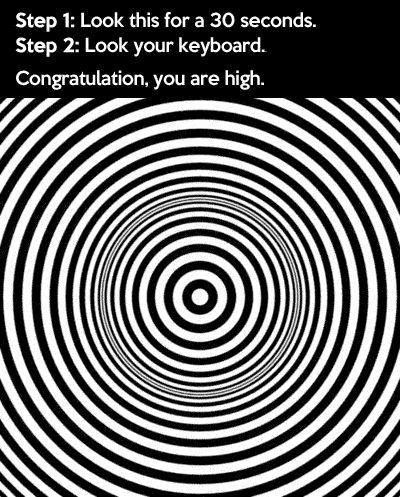 Step 1: Look this for a 30 seconds.
Step 2: Look your keyboard.

Congratulation, you are high.